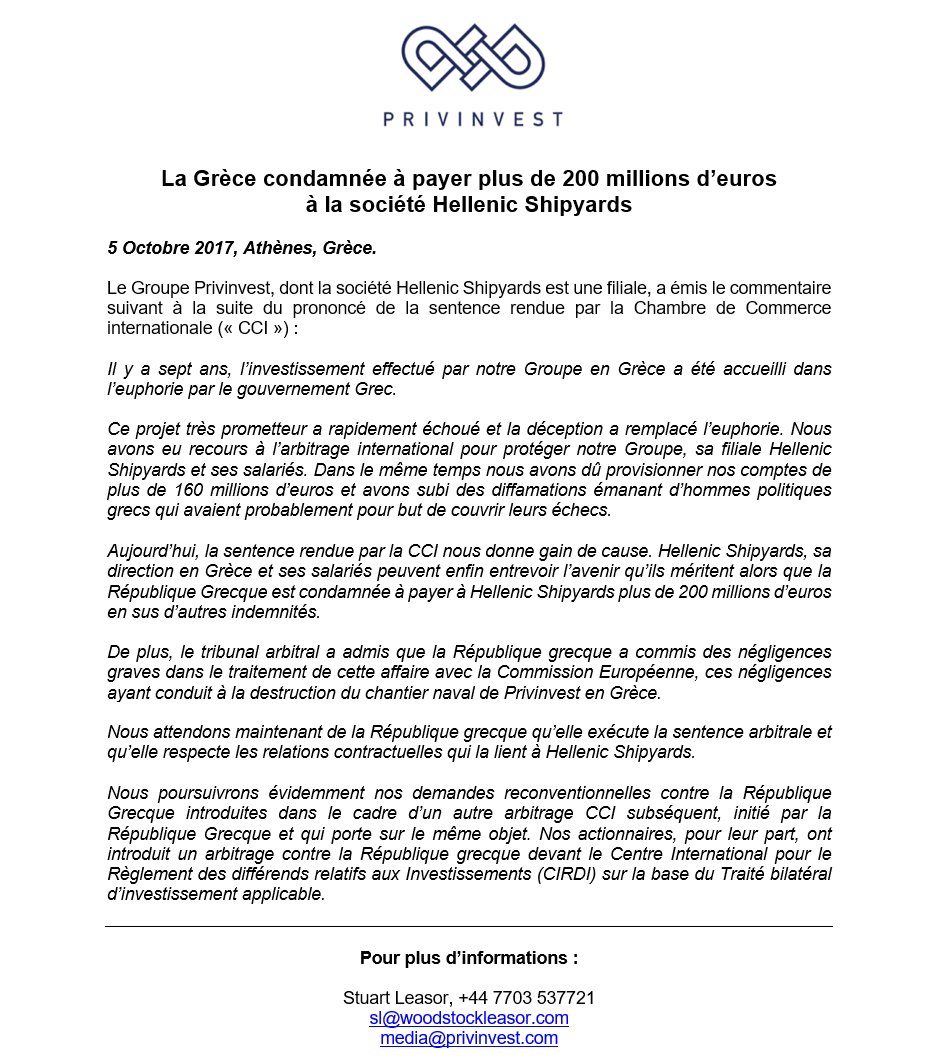 PRIVINVEST

La Grèce condamnée à payer plus de 200 millions d'euros à la société Hellenic Shipyards

5 Octobre 2017, Athènes, Grèce.

Le Groupe Privinvest, dont la société Hellenic Shipyards est une filiale, a émis le commentaire suivant à la suite du prononcé de la sentence rendue par la Chambre de Commerce internationale (« CCI ») :

Il y a sept ans, l'investissement effectué par notre Groupe en Grèce a été accueilli dans l'euphorie par le gouvernement Grec.

Ce projet très prometteur a rapidement échoué et la déception a remplacé l'euphorie. Nous avons eu recours à l'arbitrage international pour protéger notre Groupe, sa filiale Hellenic Shipyards et ses salariés. Dans le même temps nous avons dû provisionner nos comptes de plus de 160 millions d'euros et avons subi des diffamations émanant d'hommes politiques grecs qui avaient probablement pour but de couvrir leurs échecs.

Aujourd'hui, la sentence rendue par la CCI nous donne gain de cause. Hellenic Shipyards, sa direction en Grèce et ses salariés peuvent enfin entrevoir l'avenir qu'ils méritent alors que la République Grecque est condamnée à payer à Hellenic Shipyards plus de 200 millions d'euros en sus d'autres indemnités.

De plus, le tribunal arbitral a admis que la République grecque a commis des négligences graves dans le traitement de cette affaire avec la Commission Européenne, ces négligences ayant conduit à la destruction du chantier naval de Privinvest en Grèce.

Nous attendons maintenant de la République grecque qu'elle exécute la sentence arbitrale et qu'elle respecte les relations contractuelles qui la lient à Hellenic Shipyards.

Nous poursuivrons évidemment nos demandes reconventionnelles contre la République Grecque introduites dans le cadre d'un autre arbitrage CCI subséquent, initié par la République Grecque et qui porte sur le même objet. Nos actionnaires, pour leur part, ont introduit un arbitrage contre la République grecque devant le Centre International pour le Règlement des différends relatifs aux Investissements (CIRDI) sur la base du Traité bilatéral d'investissement applicable.

Pour plus d'informations :

Stuart Leasor, +44 7703 537721
sl@woodstockleasor.com
media@privinvest.com